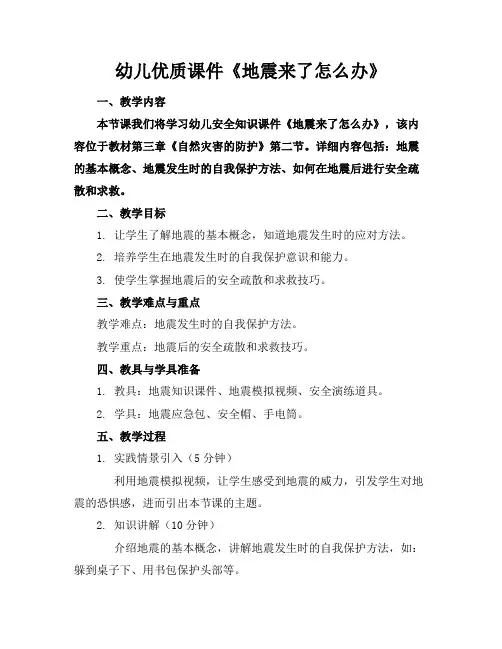 幼儿优质课件《地震来了怎么办》

一、教学内容

本节课我们将学习幼儿安全知识课件《地震来了怎么办》，该内容位于教材第三章《自然灾害的防护》第二节。详细内容包括：地震的基本概念、地震发生时的自我保护方法、如何在地震后进行安全疏散和求救。

二、教学目标

1. 让学生了解地震的基本概念，知道地震发生时的应对方法。

2. 培养学生在地震发生时的自我保护意识和能力。

3. 使学生掌握地震后的安全疏散和求救技巧。

三、教学难点与重点

教学难点：地震发生时的自我保护方法。

教学重点：地震后的安全疏散和求救技巧。

四、教具与学具准备

1. 教具：地震知识课件、地震模拟视频、安全演练道具。

2. 学具：地震应急包、安全帽、手电筒。

五、教学过程

1. 实践情景引入（5 分钟）

利用地震模拟视频，让学生感受到地震的威力，引发学生对地震的恐惧感，进而引出本节课的主题。

2. 知识讲解（10 分钟）

介绍地震的基本概念，讲解地震发生时的自我保护方法，如：躲到桌子下、用书包保护头部等。